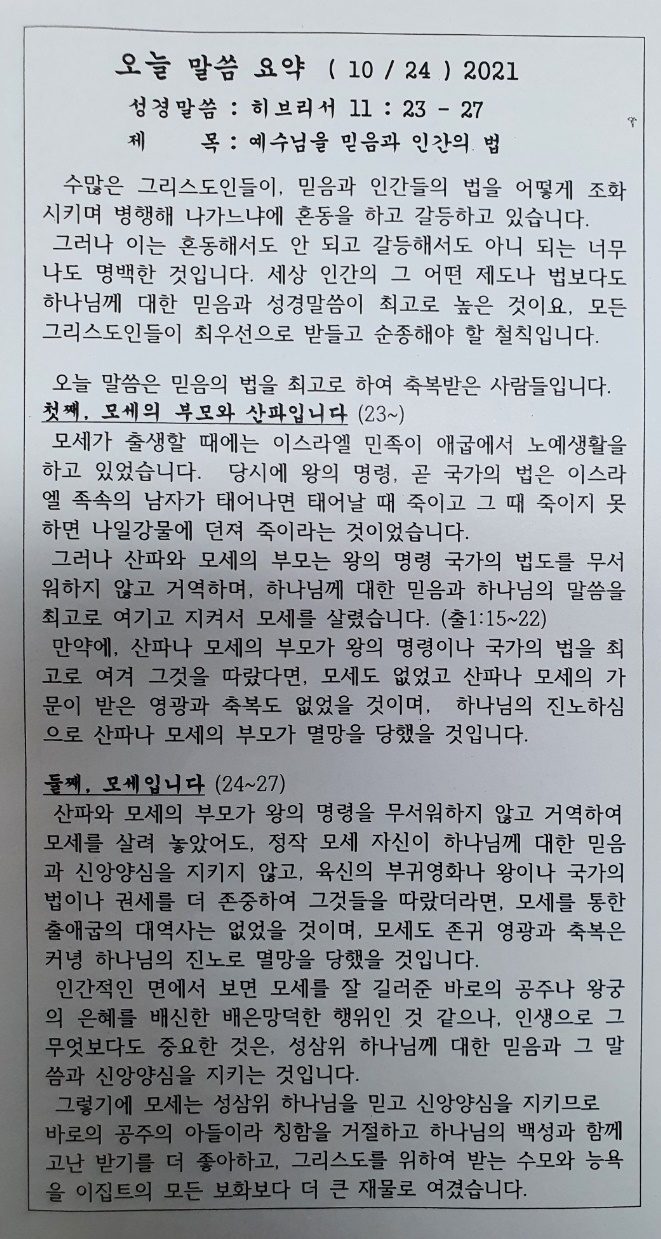 오늘 말씀 요약 ( 10 / 24 ) 2021

성경말씀 : 히브리서 11 : 23 - 27

제 목 : 예수님을 믿음과 인간의 법

수많은 그리스도인들이, 믿음과 인간들의 법을 어떻게 조화시키며 병행해 나가느냐에 혼동을 하고 갈등하고 있습니다.
그러나 이는 혼동해서도 안 되고 갈등해서도 아니 되는 너무나도 명백한 것입니다. 세상 인간의 그 어떤 제도나 법보다도 하나님께 대한 믿음과 성경말씀이 최고로 높은 것이요, 모든 그리스도인들이 최우선으로 받들고 순종해야 할 철칙입니다.

오늘 말씀은 믿음의 법을 최고로 하여 축복받은 사람들입니다.
첫째, 모세의 부모와 산파입니다 (23~)
모세가 출생할 때에는 이스라엘 민족이 애굽에서 노예생활을 하고 있었습니다. 당시에 왕의 명령, 곧 국가의 법은 이스라엘 족속의 남자가 태어나면 태어날 때 죽이고 그 때 죽이지 못하면 나일강물에 던져 죽이라는 것이었습니다.
그러나 산파와 모세의 부모는 왕의 명령 국가의 법도를 무서워하지 않고 거역하며, 하나님께 대한 믿음과 하나님의 말씀을 최고로 여기고 지켜서 모세를 살렸습니다. (출1:15~22)
만약에, 산파나 모세의 부모가 왕의 명령이나 국가의 법을 최고로 여겨 그것을 따랐다면, 모세도 없었고 산파나 모세의 가문이 받은 영광과 축복도 없었을 것이며, 하나님의 진노하심으로 산파나 모세의 부모가 멸망을 당했을 것입니다.

둘째, 모세입니다 (24~27)
산파와 모세의 부모가 왕의 명령을 무서워하지 않고 거역하여 모세를 살려 놓았어도, 정작 모세 자신이 하나님께 대한 믿음과 신앙양심을 지키지 않고, 육신의 부귀영화나 왕이나 국가의 법이나 권세를 더 존중하여 그것들을 따랐더라면, 모세를 통한 출애굽의 대역사는 없었을 것이며, 모세도 존귀 영광과 축복은 커녕 하나님의 진노로 멸망을 당했을 것입니다.
인간적인 면에서 보면 모세를 잘 길러준 바로의 공주나 왕궁의 은혜를 배신한 배은망덕한 행위인 것 같으나, 인생으로 그 무엇보다도 중요한 것은, 성삼위 하나님께 대한 믿음과 그 말씀과 신앙양심을 지키는 것입니다.
그렇기에 모세는 성삼위 하나님을 믿고 신앙양심을 지키므로 바로의 공주의 아들이라 칭함을 거절하고 하나님의 백성과 함께 고난 받기를 더 좋아하고, 그리스도를 위하여 받는 수모와 능욕을 이집트의 모든 보화보다 더 큰 재물로 여겼습니다.